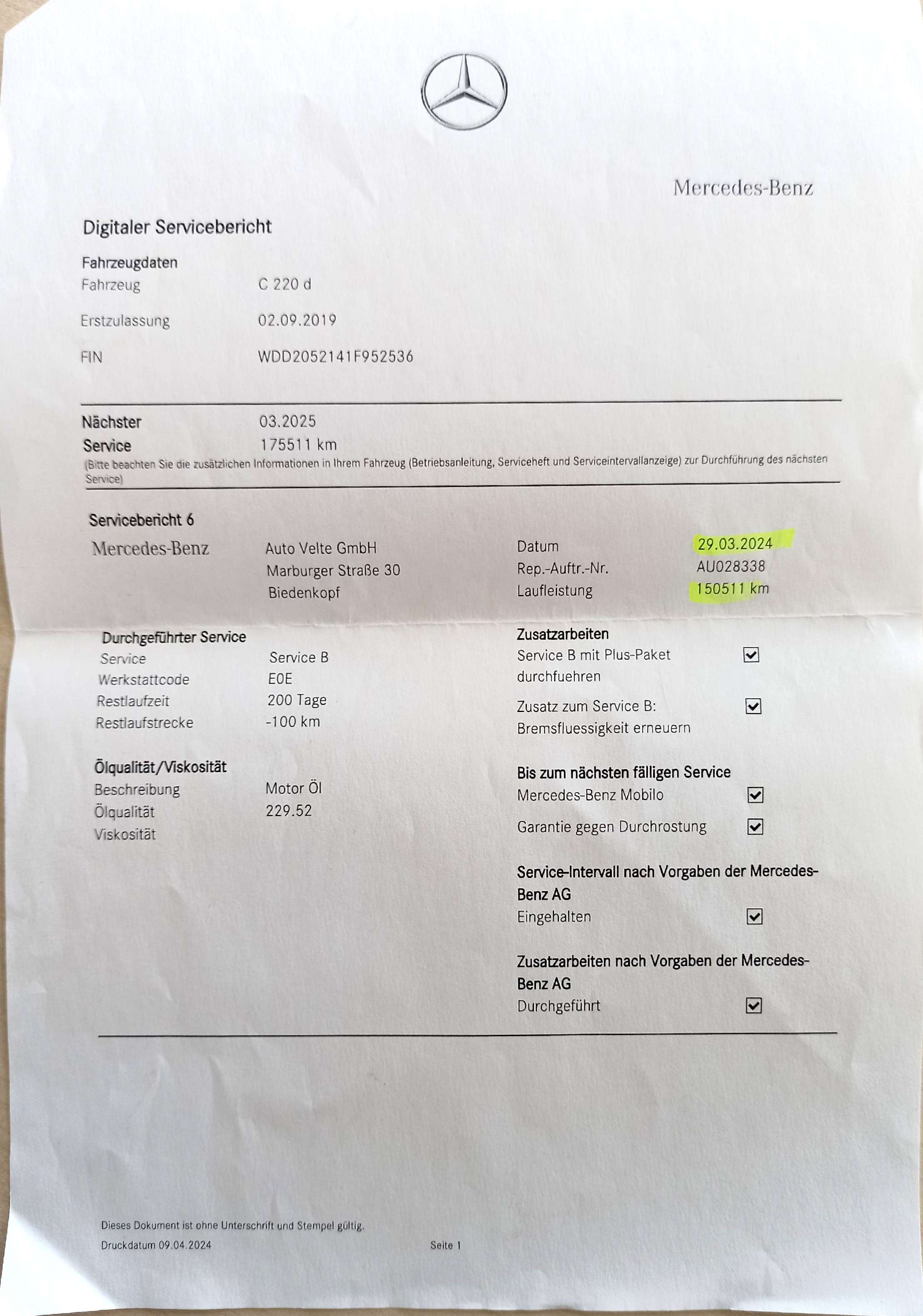 Mercedes-Benz

Digitaler Servicebericht

Fahrzeugdaten
Fahrzeug C 220 d
Erstzulassung 02.09.2019
FIN WDD2052141F952536

Nächster Service 03.2025
175511 km
(Bitte beachten Sie die zusätzlichen Informationen in Ihrem Fahrzeug (Betriebsanleitung, Serviceheft und Serviceintervallanzeige) zur Durchführung des nächsten Service)

Servicebericht 6
Mercedes-Benz
Auto Velte GmbH
Marburger Straße 30
Biedenkopf

Datum 29.03.2024
Rep.-Auftr.-Nr. AU028338
Laufleistung 150511 km

Durchgeführter Service
Service Service B
Werkstattcode E0E
Restlaufzeit 200 Tage
Restlaufstrecke -100 km

Ölqualität/Viskosität
Beschreibung Motor Öl
Ölqualität 229.52
Viskosität

Zusatzarbeiten
Service B mit Plus-Paket durchfuehren ☑
Zusatz zum Service B: Bremsfluessigkeit erneuern ☑

Bis zum nächsten fälligen Service
Mercedes-Benz Mobilo ☑
Garantie gegen Durchrostung ☑

Service-Intervall nach Vorgaben der Mercedes-Benz AG
Eingehalten ☑

Zusatzarbeiten nach Vorgaben der Mercedes-Benz AG
Durchgeführt ☑

Dieses Dokument ist ohne Unterschrift und Stempel gültig.
Druckdatum 09.04.2024 Seite 1